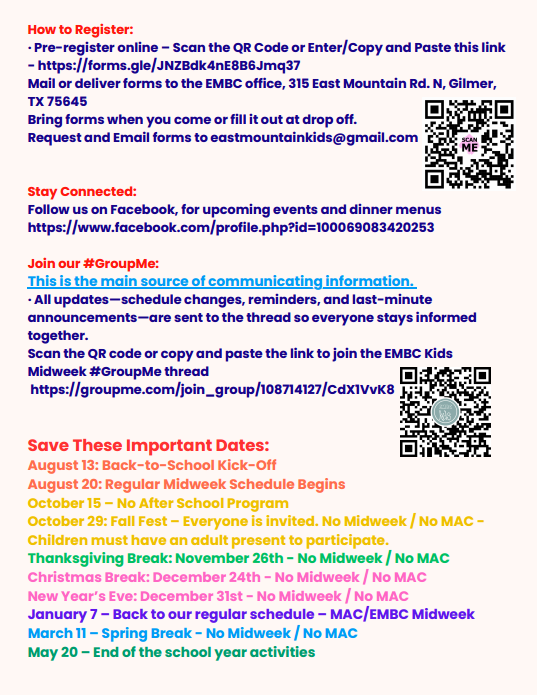 How to Register:
· Pre-register online – Scan the QR Code or Enter/Copy and Paste this link - https://forms.gle/JNZBdk4nE8B6Jmq37
Mail or deliver forms to the EMBC office, 315 East Mountain Rd. N, Gilmer, TX 75645
Bring forms when you come or fill it out at drop off.
Request and Email forms to eastmountainkids@gmail.com

SCAN ME

Stay Connected:
Follow us on Facebook, for upcoming events and dinner menus
https://www.facebook.com/profile.php?id=100069083420253

Join our #GroupMe:
This is the main source of communicating information.
· All updates—schedule changes, reminders, and last-minute announcements—are sent to the thread so everyone stays informed together.
Scan the QR code or copy and paste the link to join the EMBC Kids Midweek #GroupMe thread
https://groupme.com/join_group/108714127/CdX1VvK8

Save These Important Dates:
August 13: Back-to-School Kick-Off
August 20: Regular Midweek Schedule Begins
October 15 – No After School Program
October 29: Fall Fest – Everyone is invited. No Midweek / No MAC - Children must have an adult present to participate.
Thanksgiving Break: November 26th - No Midweek / No MAC
Christmas Break: December 24th - No Midweek / No MAC
New Year's Eve: December 31st - No Midweek / No MAC
January 7 – Back to our regular schedule – MAC/EMBC Midweek
March 11 – Spring Break - No Midweek / No MAC
May 20 – End of the school year activities